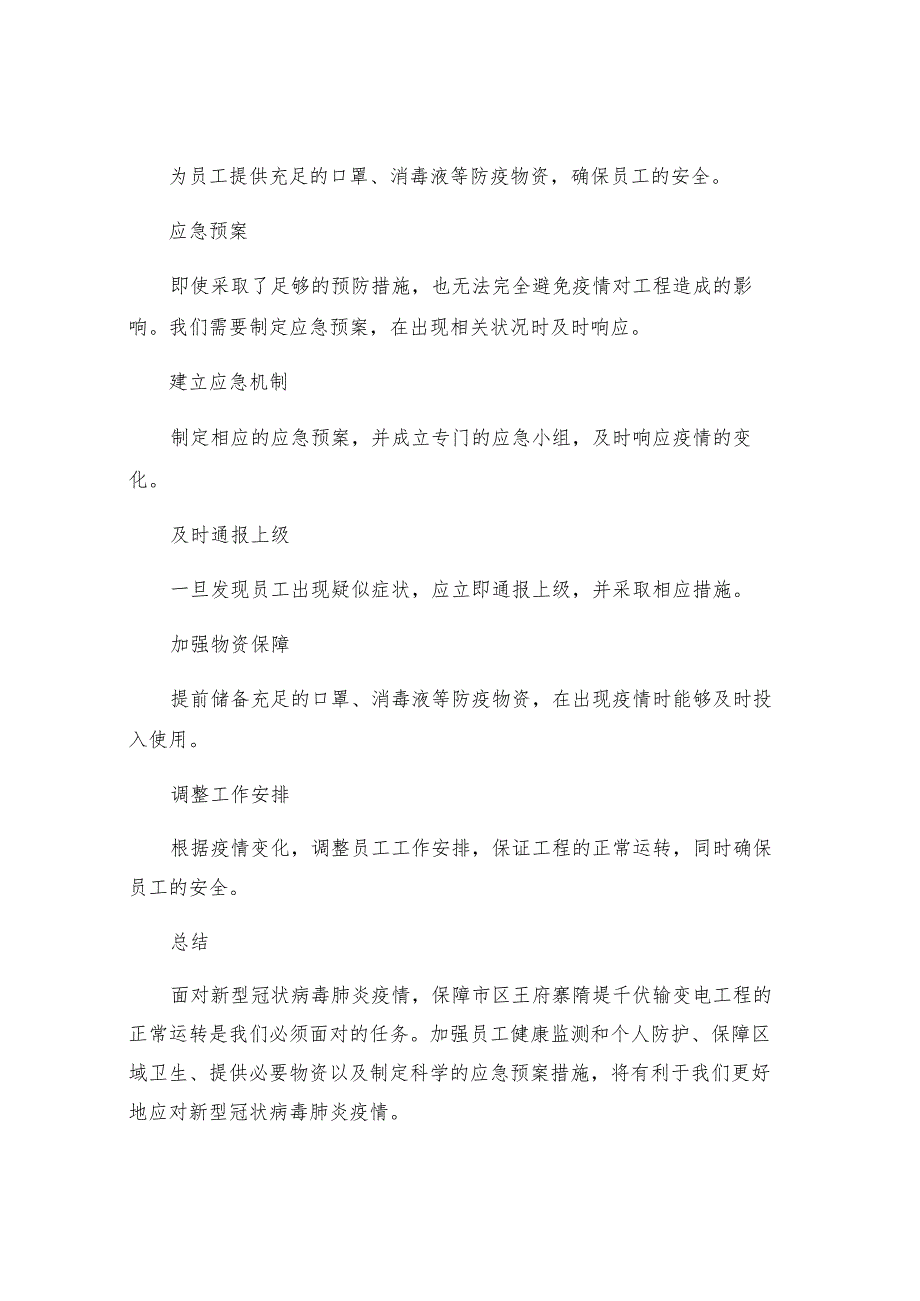 为员工提供充足的口罩、消毒液等防疫物资，确保员工的安全。

应急预案

即使采取了足够的预防措施，也无法完全避免疫情对工程造成的影响。我们需要制定应急预案，在出现相关状况时及时响应。

建立应急机制

制定相应的应急预案，并成立专门的应急小组，及时响应疫情的变化。

及时通报上级

一旦发现员工出现疑似症状，应立即通报上级，并采取相应措施。

加强物资保障

提前储备充足的口罩、消毒液等防疫物资，在出现疫情时能够及时投入使用。

调整工作安排

根据疫情变化，调整员工工作安排，保证工程的正常运转，同时确保员工的安全。

总结

面对新型冠状病毒肺炎疫情，保障市区王府寨隋堤千伏输变电工程的正常运转是我们必须面对的任务。加强员工健康监测和个人防护、保障区域卫生、提供必要物资以及制定科学的应急预案措施，将有利于我们更好地应对新型冠状病毒肺炎疫情。